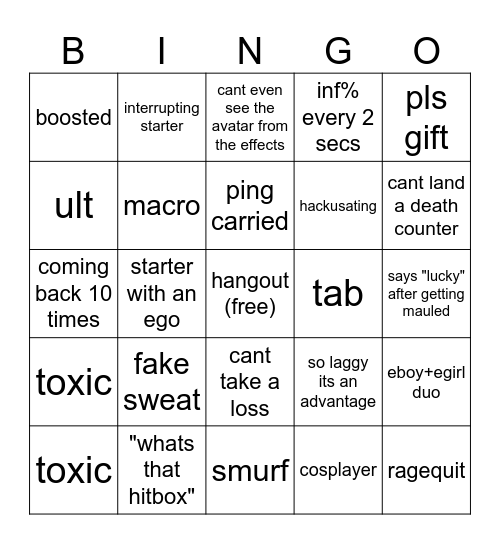 | B | I | N | G | O |
|---|---|---|---|---|
| boosted | interrupting starter | cant even see the avatar from the effects | inf% every 2 secs | pls gift |
| ult | macro | ping carried | hackusating | cant land a death counter |
| coming back 10 times | starter with an ego | hangout (free) | tab | says "lucky" after getting mauled |
| toxic | fake sweat | cant take a loss | so laggy its an advantage | eboy+egirl duo |
| toxic | "whats that hitbox" | smurf | cosplayer | ragequit |